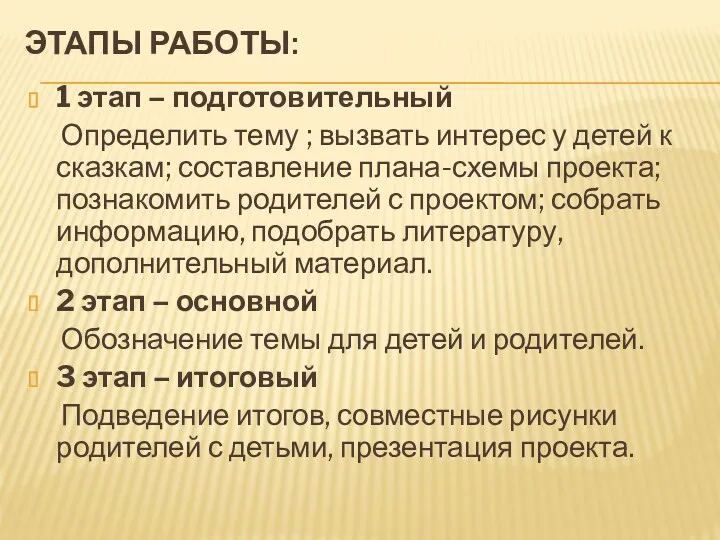 ЭТАПЫ РАБОТЫ:

1 этап – подготовительный

Определить тему ; вызвать интерес у детей к сказкам; составление плана-схемы проекта; познакомить родителей с проектом; собрать информацию, подобрать литературу, дополнительный материал.

2 этап – основной

Обозначение темы для детей и родителей.

3 этап – итоговый

Подведение итогов, совместные рисунки родителей с детьми, презентация проекта.